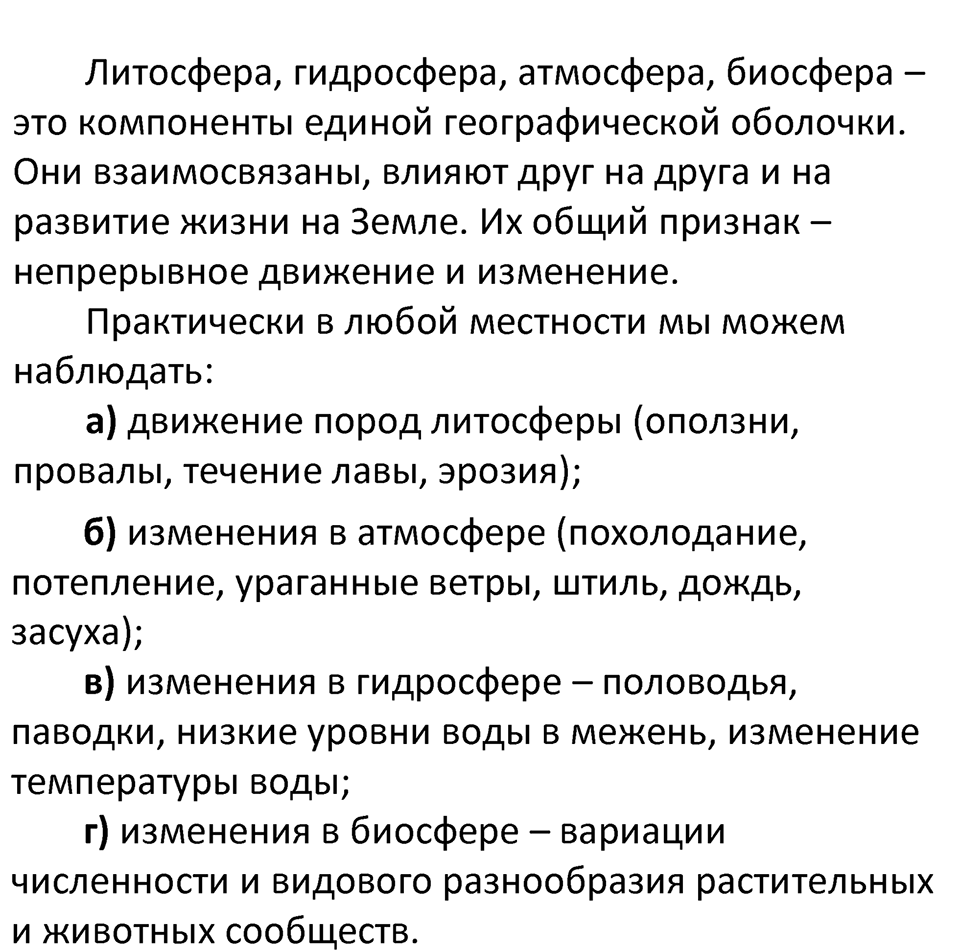 Литосфера, гидросфера, атмосфера, биосфера – это компоненты единой географической оболочки. Они взаимосвязаны, влияют друг на друга и на развитие жизни на Земле. Их общий признак – непрерывное движение и изменение.

Практически в любой местности мы можем наблюдать:

а) движение пород литосферы (оползни, провалы, течение лавы, эрозия);

б) изменения в атмосфере (похолодание, потепление, ураганные ветры, штиль, дождь, засуха);

в) изменения в гидросфере – половодья, паводки, низкие уровни воды в межень, изменение температуры воды;

г) изменения в биосфере – вариации численности и видового разнообразия растительных и животных сообществ.